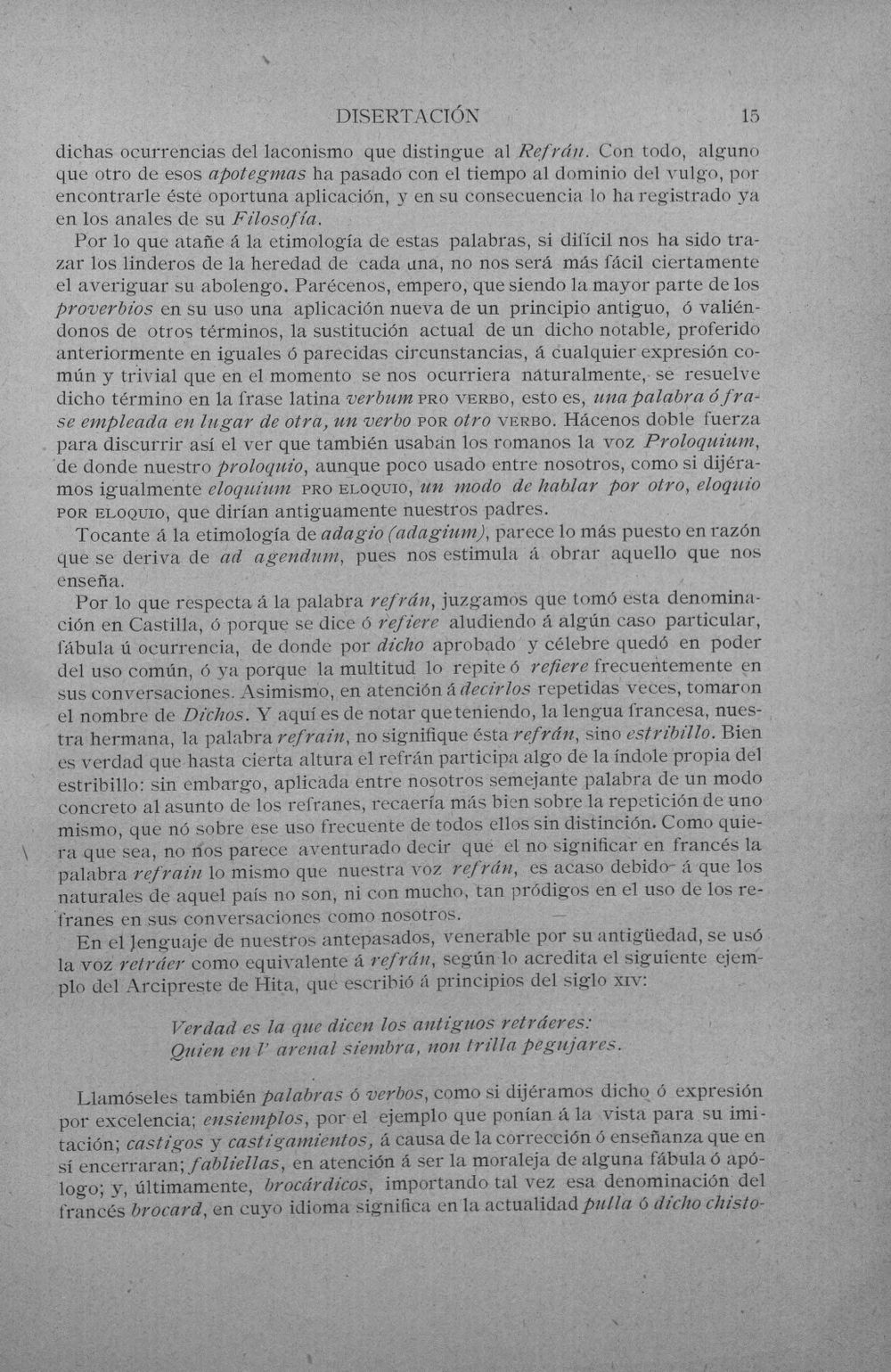 DISERTACIÓN 15

dichas ocurrencias del laconismo que distingue al Refrán. Con todo, alguno que otro de esos apotegmas ha pasado con el tiempo al dominio del vulgo, por encontrarle éste oportuna aplicación, y en su consecuencia lo ha registrado ya en los anales de su Filosofía.

Por lo que atañe á la etimología de estas palabras, si difícil nos ha sido trazar los linderos de la heredad de cada una, no nos será más fácil ciertamente el averiguar su abolengo. Parécenos, empero, que siendo la mayor parte de los proverbios en su uso una aplicación nueva de un principio antiguo, ó valiéndonos de otros términos, la sustitución actual de un dicho notable, proferido anteriormente en iguales ó parecidas circunstancias, á cualquier expresión común y trivial que en el momento se nos ocurriera naturalmente, se resuelve dicho término en la frase latina verbum PRO VERBO, esto es, una palabra ó frase empleada en lugar de otra, un verbo POR otro VERBO. Hácenos doble fuerza para discurrir así el ver que también usaban los romanos la voz Proloquium, de donde nuestro proloquio, aunque poco usado entre nosotros, como si dijéramos igualmente eloquium PRO ELOQUIO, un modo de hablar por otro, eloquio POR ELOQUIO, que dirían antiguamente nuestros padres.

Tocante á la etimología de adagio (adagium), parece lo más puesto en razón que se deriva de ad agendum, pues nos estimula á obrar aquello que nos enseña.

Por lo que respecta á la palabra refrán, juzgamos que tomó esta denominación en Castilla, ó porque se dice ó refiere aludiendo á algún caso particular, fábula ú ocurrencia, de donde por dicho aprobado y célebre quedó en poder del uso común, ó ya porque la multitud lo repite ó refiere frecuentemente en sus conversaciones. Asimismo, en atención á decirlos repetidas veces, tomaron el nombre de Dichos. Y aquí es de notar que teniendo, la lengua francesa, nuestra hermana, la palabra refrain, no signifique ésta refrán, sino estribillo. Bien es verdad que hasta cierta altura el refrán participa algo de la índole propia del estribillo: sin embargo, aplicada entre nosotros semejante palabra de un modo concreto al asunto de los refranes, recaería más bien sobre la repetición de uno mismo, que nó sobre ese uso frecuente de todos ellos sin distinción. Como quiera que sea, no nos parece aventurado decir que el no significar en francés la palabra refrain lo mismo que nuestra voz refrán, es acaso debido á que los naturales de aquel país no son, ni con mucho, tan pródigos en el uso de los refranes en sus conversaciones como nosotros.

En el lenguaje de nuestros antepasados, venerable por su antigüedad, se usó la voz retráer como equivalente á refrán, según lo acredita el siguiente ejemplo del Arcipreste de Hita, que escribió á principios del siglo XIV:

Verdad es la que dicen los antiguos retráeres:
Quien en l' arenal siembra, non trilla pegujares.

Llamóseles también palabras ó verbos, como si dijéramos dicho ó expresión por excelencia; ensiemplos, por el ejemplo que ponían á la vista para su imitación; castigos y castigamientos, á causa de la corrección ó enseñanza que en sí encerraran; fabliellas, en atención á ser la moraleja de alguna fábula ó apólogo; y, últimamente, brocárdicos, importando tal vez esa denominación del francés brocard, en cuyo idioma significa en la actualidad pulla ó dicho chisto-